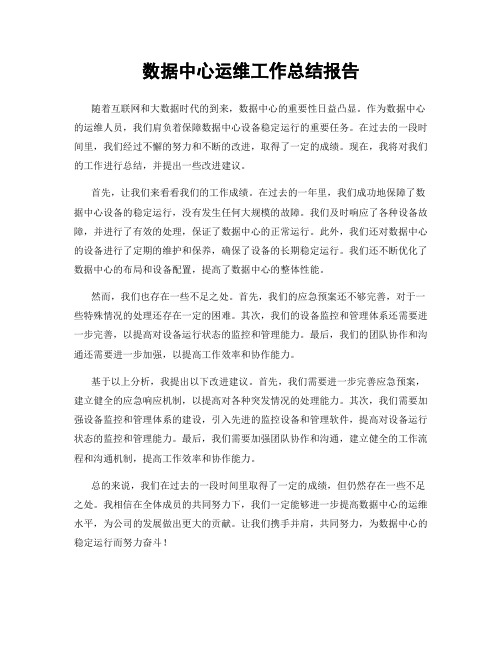 数据中心运维工作总结报告

随着互联网和大数据时代的到来，数据中心的重要性日益凸显。作为数据中心的运维人员，我们肩负着保障数据中心设备稳定运行的重要任务。在过去的一段时间里，我们经过不懈的努力和不断的改进，取得了一定的成绩。现在，我将对我们的工作进行总结，并提出一些改进建议。

首先，让我们来看看我们的工作成绩。在过去的一年里，我们成功地保障了数据中心设备的稳定运行，没有发生任何大规模的故障。我们及时响应了各种设备故障，并进行了有效的处理，保证了数据中心的正常运行。此外，我们还对数据中心的设备进行了定期的维护和保养，确保了设备的长期稳定运行。我们还不断优化了数据中心的布局和设备配置，提高了数据中心的整体性能。

然而，我们也存在一些不足之处。首先，我们的应急预案还不够完善，对于一些特殊情况的处理还存在一定的困难。其次，我们的设备监控和管理体系还需要进一步完善，以提高对设备运行状态的监控和管理能力。最后，我们的团队协作和沟通还需要进一步加强，以提高工作效率和协作能力。

基于以上分析，我提出以下改进建议。首先，我们需要进一步完善应急预案，建立健全的应急响应机制，以提高对各种突发情况的处理能力。其次，我们需要加强设备监控和管理体系的建设，引入先进的监控设备和管理软件，提高对设备运行状态的监控和管理能力。最后，我们需要加强团队协作和沟通，建立健全的工作流程和沟通机制，提高工作效率和协作能力。

总的来说，我们在过去的一段时间里取得了一定的成绩，但仍然存在一些不足之处。我相信在全体成员的共同努力下，我们一定能够进一步提高数据中心的运维水平，为公司的发展做出更大的贡献。让我们携手并肩，共同努力，为数据中心的稳定运行而努力奋斗！